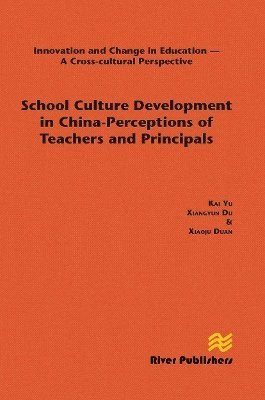 Innovation and Change in Education — A Cross-cultural Perspective

School Culture Development in China-Perceptions of Teachers and Principals

Kai Yu
Xiangyun Du
&
Xiaoju Duan

River Publishers